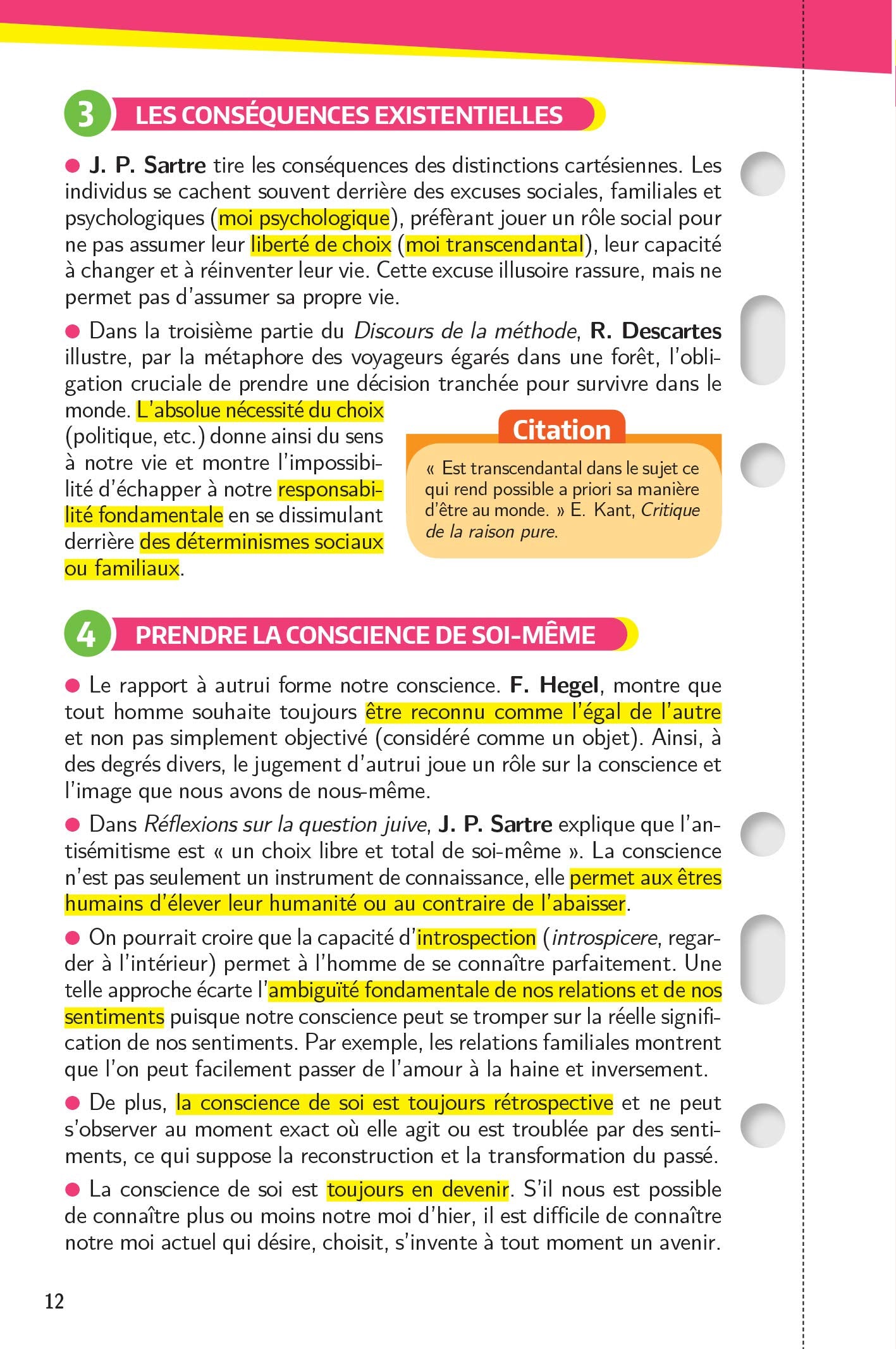 3 LES CONSÉQUENCES EXISTENTIELLES

● J. P. Sartre tire les conséquences des distinctions cartésiennes. Les individus se cachent souvent derrière des excuses sociales, familiales et psychologiques (moi psychologique), préférant jouer un rôle social pour ne pas assumer leur liberté de choix (moi transcendantal), leur capacité à changer et à réinventer leur vie. Cette excuse illusoire rassure, mais ne permet pas d'assumer sa propre vie.

● Dans la troisième partie du Discours de la méthode, R. Descartes illustre, par la métaphore des voyageurs égarés dans une forêt, l'obligation cruciale de prendre une décision tranchée pour survivre dans le monde. L'absolue nécessité du choix (politique, etc.) donne ainsi du sens à notre vie et montre l'impossibilité d'échapper à notre responsabilité fondamentale en se dissimulant derrière des déterminismes sociaux ou familiaux.

Citation
« Est transcendantal dans le sujet ce qui rend possible a priori sa manière d'être au monde. » E. Kant, Critique de la raison pure.

4 PRENDRE LA CONSCIENCE DE SOI-MÊME

● Le rapport à autrui forme notre conscience. F. Hegel, montre que tout homme souhaite toujours être reconnu comme l'égal de l'autre et non pas simplement objectivé (considéré comme un objet). Ainsi, à des degrés divers, le jugement d'autrui joue un rôle sur la conscience et l'image que nous avons de nous-même.

● Dans Réflexions sur la question juive, J. P. Sartre explique que l'antisémitisme est « un choix libre et total de soi-même ». La conscience n'est pas seulement un instrument de connaissance, elle permet aux êtres humains d'élever leur humanité ou au contraire de l'abaisser.

● On pourrait croire que la capacité d'introspection (introspicere, regarder à l'intérieur) permet à l'homme de se connaître parfaitement. Une telle approche écarte l'ambiguïté fondamentale de nos relations et de nos sentiments puisque notre conscience peut se tromper sur la réelle signification de nos sentiments. Par exemple, les relations familiales montrent que l'on peut facilement passer de l'amour à la haine et inversement.

● De plus, la conscience de soi est toujours rétrospective et ne peut s'observer au moment exact où elle agit ou est troublée par des sentiments, ce qui suppose la reconstruction et la transformation du passé.

● La conscience de soi est toujours en devenir. S'il nous est possible de connaître plus ou moins notre moi d'hier, il est difficile de connaître notre moi actuel qui désire, choisit, s'invente à tout moment un avenir.

12